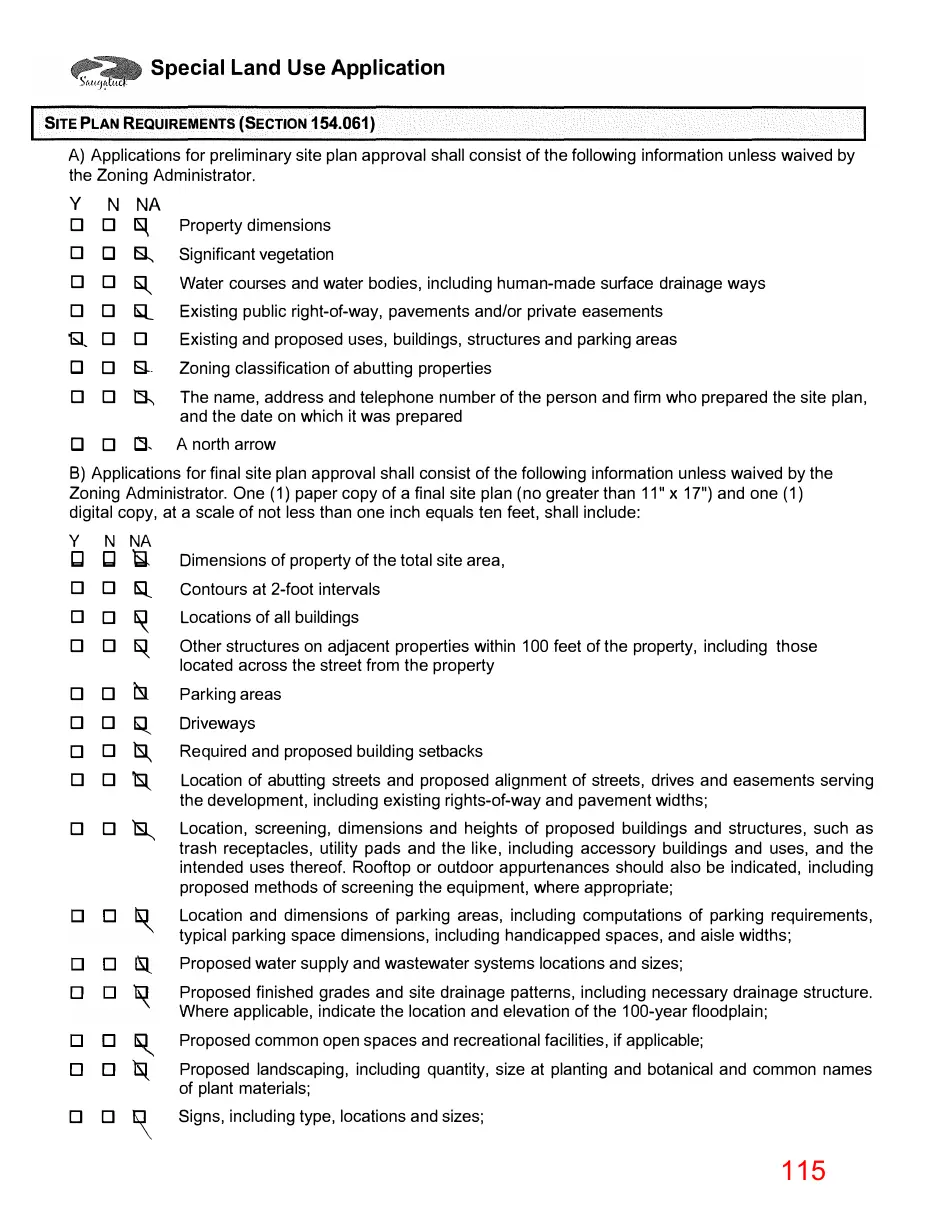 Saugatuck Special Land Use Application

SITE PLAN REQUIREMENTS (SECTION 154.061)

A) Applications for preliminary site plan approval shall consist of the following information unless waived by the Zoning Administrator.

Y N NA
☐ ☐ ☑ Property dimensions
☐ ☐ ☑ Significant vegetation
☐ ☐ ☑ Water courses and water bodies, including human-made surface drainage ways
☐ ☐ ☑ Existing public right-of-way, pavements and/or private easements
☑ ☐ ☐ Existing and proposed uses, buildings, structures and parking areas
☐ ☐ ☑ Zoning classification of abutting properties
☐ ☐ ☑ The name, address and telephone number of the person and firm who prepared the site plan, and the date on which it was prepared
☐ ☐ ☑ A north arrow

B) Applications for final site plan approval shall consist of the following information unless waived by the Zoning Administrator. One (1) paper copy of a final site plan (no greater than 11" x 17") and one (1) digital copy, at a scale of not less than one inch equals ten feet, shall include:

Y N NA
☐ ☐ ☑ Dimensions of property of the total site area,
☐ ☐ ☑ Contours at 2-foot intervals
☐ ☐ ☑ Locations of all buildings
☐ ☐ ☑ Other structures on adjacent properties within 100 feet of the property, including those located across the street from the property
☐ ☐ ☑ Parking areas
☐ ☐ ☑ Driveways
☐ ☐ ☑ Required and proposed building setbacks
☐ ☐ ☑ Location of abutting streets and proposed alignment of streets, drives and easements serving the development, including existing rights-of-way and pavement widths;
☐ ☐ ☑ Location, screening, dimensions and heights of proposed buildings and structures, such as trash receptacles, utility pads and the like, including accessory buildings and uses, and the intended uses thereof. Rooftop or outdoor appurtenances should also be indicated, including proposed methods of screening the equipment, where appropriate;
☐ ☐ ☑ Location and dimensions of parking areas, including computations of parking requirements, typical parking space dimensions, including handicapped spaces, and aisle widths;
☐ ☐ ☑ Proposed water supply and wastewater systems locations and sizes;
☐ ☐ ☑ Proposed finished grades and site drainage patterns, including necessary drainage structure. Where applicable, indicate the location and elevation of the 100-year floodplain;
☐ ☐ ☑ Proposed common open spaces and recreational facilities, if applicable;
☐ ☐ ☑ Proposed landscaping, including quantity, size at planting and botanical and common names of plant materials;
☐ ☐ ☑ Signs, including type, locations and sizes;

115